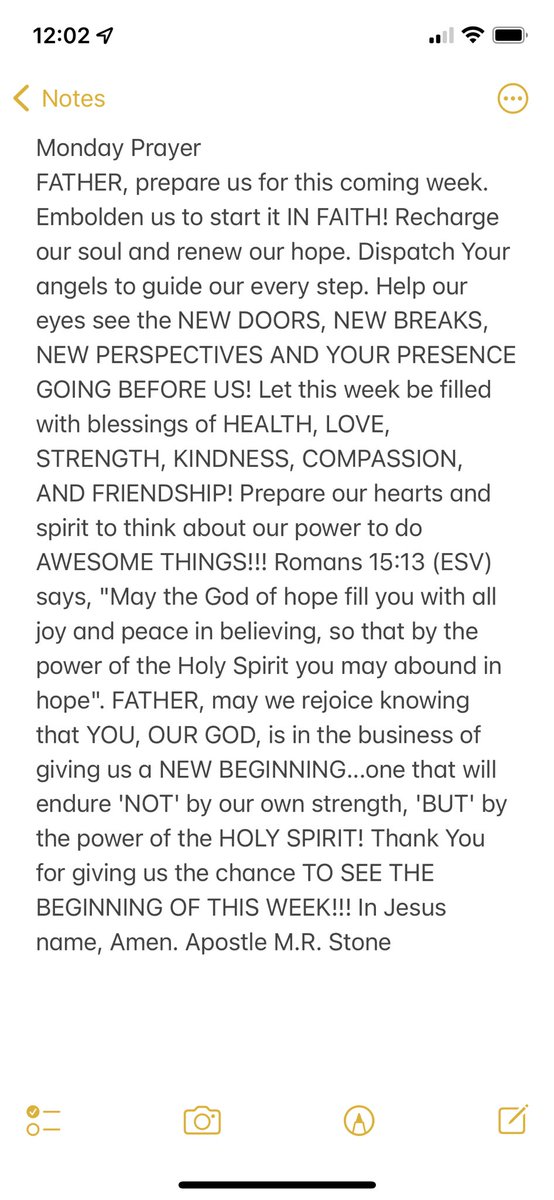 12:02

Notes

Monday Prayer
FATHER, prepare us for this coming week. Embolden us to start it IN FAITH! Recharge our soul and renew our hope. Dispatch Your angels to guide our every step. Help our eyes see the NEW DOORS, NEW BREAKS, NEW PERSPECTIVES AND YOUR PRESENCE GOING BEFORE US! Let this week be filled with blessings of HEALTH, LOVE, STRENGTH, KINDNESS, COMPASSION, AND FRIENDSHIP! Prepare our hearts and spirit to think about our power to do AWESOME THINGS!!! Romans 15:13 (ESV) says, "May the God of hope fill you with all joy and peace in believing, so that by the power of the Holy Spirit you may abound in hope". FATHER, may we rejoice knowing that YOU, OUR GOD, is in the business of giving us a NEW BEGINNING...one that will endure 'NOT' by our own strength, 'BUT' by the power of the HOLY SPIRIT! Thank You for giving us the chance TO SEE THE BEGINNING OF THIS WEEK!!! In Jesus name, Amen. Apostle M.R. Stone